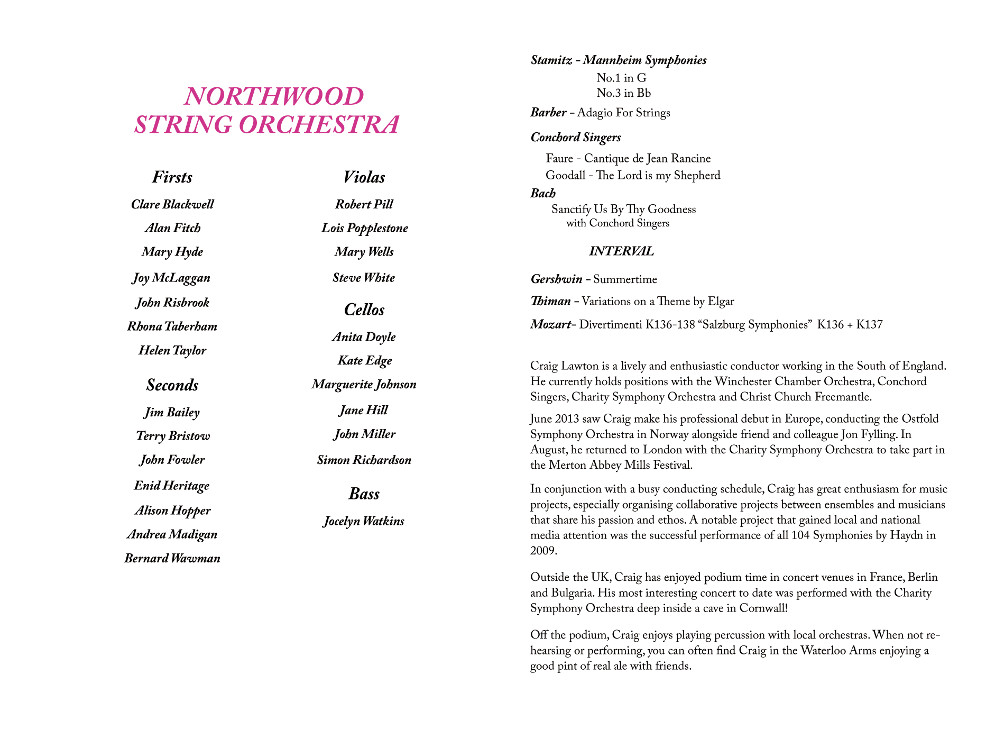 NORTHWOOD
STRING ORCHESTRA

Firsts
Clare Blackwell
Alan Fitch
Mary Hyde
Joy McLaggan
John Risbrook
Rhona Taberham
Helen Taylor

Seconds
Jim Bailey
Terry Bristow
John Fowler
Enid Heritage
Alison Hopper
Andrea Madigan
Bernard Wawman

Violas
Robert Pill
Lois Popplestone
Mary Wells
Steve White

Cellos
Anita Doyle
Kate Edge
Marguerite Johnson
Jane Hill
John Miller
Simon Richardson

Bass
Jocelyn Watkins

Stamitz - Mannheim Symphonies
No.1 in G
No.3 in Bb
Barber - Adagio For Strings
Conchord Singers
Faure - Cantique de Jean Rancine
Goodall - The Lord is my Shepherd
Bach
Sanctify Us By Thy Goodness
with Conchord Singers

INTERVAL

Gershwin - Summertime
Thiman - Variations on a Theme by Elgar
Mozart- Divertimenti K136-138 "Salzburg Symphonies" K136 + K137

Craig Lawton is a lively and enthusiastic conductor working in the South of England. He currently holds positions with the Winchester Chamber Orchestra, Conchord Singers, Charity Symphony Orchestra and Christ Church Freemantle.

June 2013 saw Craig make his professional debut in Europe, conducting the Ostfold Symphony Orchestra in Norway alongside friend and colleague Jon Fylling. In August, he returned to London with the Charity Symphony Orchestra to take part in the Merton Abbey Mills Festival.

In conjunction with a busy conducting schedule, Craig has great enthusiasm for music projects, especially organising collaborative projects between ensembles and musicians that share his passion and ethos. A notable project that gained local and national media attention was the successful performance of all 104 Symphonies by Haydn in 2009.

Outside the UK, Craig has enjoyed podium time in concert venues in France, Berlin and Bulgaria. His most interesting concert to date was performed with the Charity Symphony Orchestra deep inside a cave in Cornwall!

Off the podium, Craig enjoys playing percussion with local orchestras. When not rehearsing or performing, you can often find Craig in the Waterloo Arms enjoying a good pint of real ale with friends.